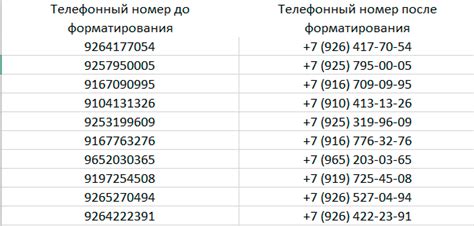 | Телефонный номер до форматирования | Телефонный номер после форматирования |
|---|---|
| 9264177054 | +7 (926) 417-70-54 |
| 9257950005 | +7 (925) 795-00-05 |
| 9167090995 | +7 (916) 709-09-95 |
| 9104131326 | +7 (910) 413-13-26 |
| 9253199609 | +7 (925) 319-96-09 |
| 9167763276 | +7 (916) 776-32-76 |
| 9652030365 | +7 (965) 203-03-65 |
| 9197254508 | +7 (919) 725-45-08 |
| 9265270494 | +7 (926) 527-04-94 |
| 9264222391 | +7 (926) 422-23-91 |